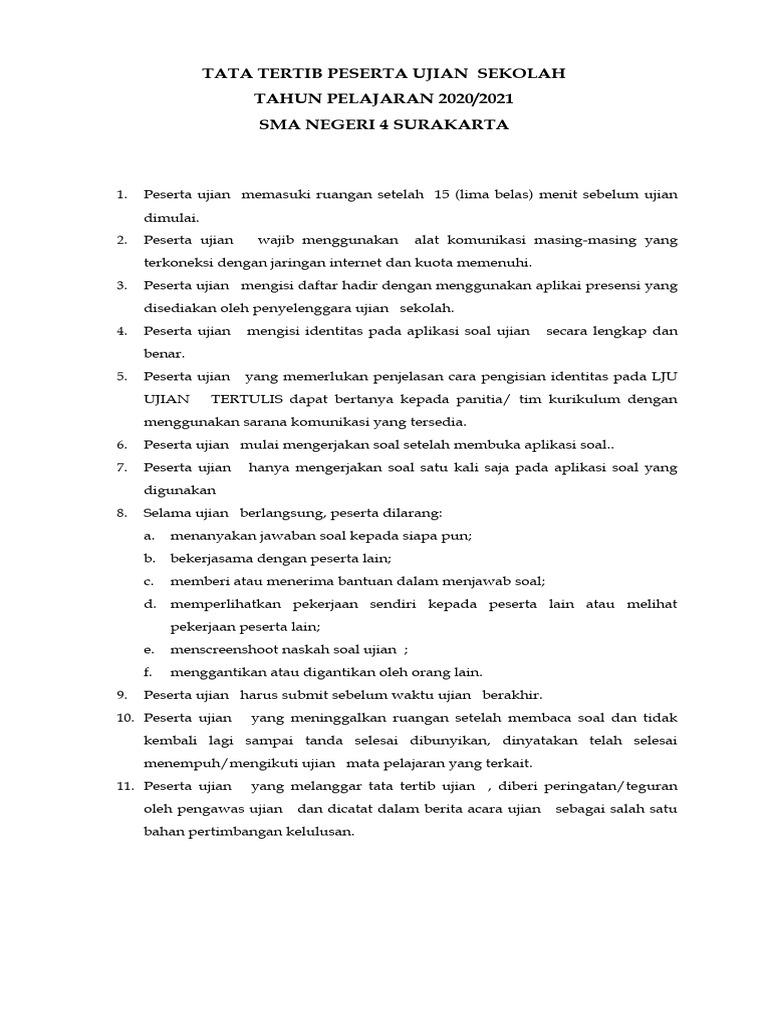 TATA TERTIB PESERTA UJIAN SEKOLAH
TAHUN PELAJARAN 2020/2021
SMA NEGERI 4 SURAKARTA

1. Peserta ujian memasuki ruangan setelah 15 (lima belas) menit sebelum ujian dimulai.
2. Peserta ujian wajib menggunakan alat komunikasi masing-masing yang terkoneksi dengan jaringan internet dan kuota memenuhi.
3. Peserta ujian mengisi daftar hadir dengan menggunakan aplikai presensi yang disediakan oleh penyelenggara ujian sekolah.
4. Peserta ujian mengisi identitas pada aplikasi soal ujian secara lengkap dan benar.
5. Peserta ujian yang memerlukan penjelasan cara pengisian identitas pada LJU UJIAN TERTULIS dapat bertanya kepada panitia/ tim kurikulum dengan menggunakan sarana komunikasi yang tersedia.
6. Peserta ujian mulai mengerjakan soal setelah membuka aplikasi soal..
7. Peserta ujian hanya mengerjakan soal satu kali saja pada aplikasi soal yang digunakan
8. Selama ujian berlangsung, peserta dilarang:
a. menanyakan jawaban soal kepada siapa pun;
b. bekerjasama dengan peserta lain;
c. memberi atau menerima bantuan dalam menjawab soal;
d. memperlihatkan pekerjaan sendiri kepada peserta lain atau melihat pekerjaan peserta lain;
e. menscreenshoot naskah soal ujian ;
f. menggantikan atau digantikan oleh orang lain.
9. Peserta ujian harus submit sebelum waktu ujian berakhir.
10. Peserta ujian yang meninggalkan ruangan setelah membaca soal dan tidak kembali lagi sampai tanda selesai dibunyikan, dinyatakan telah selesai menempuh/mengikuti ujian mata pelajaran yang terkait.
11. Peserta ujian yang melanggar tata tertib ujian , diberi peringatan/teguran oleh pengawas ujian dan dicatat dalam berita acara ujian sebagai salah satu bahan pertimbangan kelulusan.